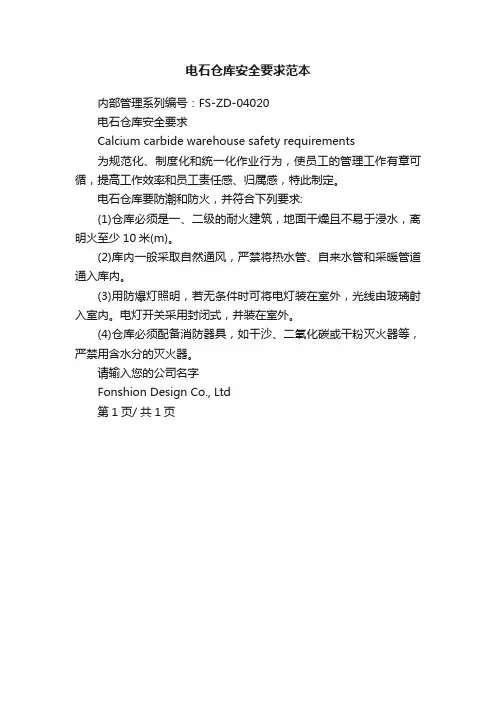 电石仓库安全要求范本

内部管理系列编号：FS-ZD-04020

电石仓库安全要求

Calcium carbide warehouse safety requirements

为规范化、制度化和统一化作业行为，使员工的管理工作有章可循，提高工作效率和员工责任感、归属感，特此制定。

电石仓库要防潮和防火，并符合下列要求:

(1)仓库必须是一、二级的耐火建筑，地面干燥且不易于浸水，离明火至少 10 米(m)。

(2)库内一般采取自然通风，严禁将热水管、自来水管和采暖管道通入库内。

(3)用防爆灯照明，若无条件时可将电灯装在室外，光线由玻璃射入室内。电灯开关采用封闭式，并装在室外。

(4)仓库必须配备消防器具，如干沙、二氧化碳或干粉灭火器等，严禁用含水分的灭火器。

请输入您的公司名字

Fonshion Design Co., Ltd

第 1 页/ 共 1 页